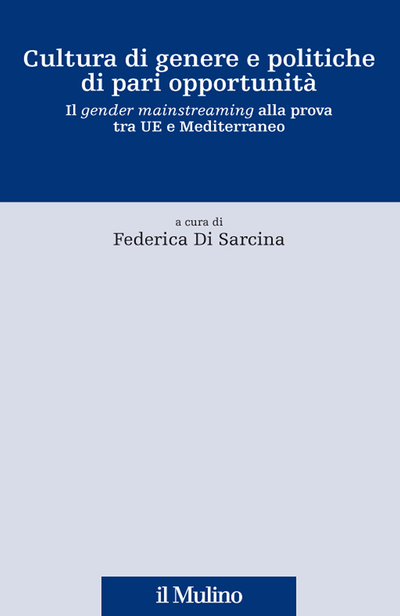 Cultura di genere e politiche di pari opportunità

Il gender mainstreaming alla prova tra UE e Mediterraneo

a cura di
Federica Di Sarcina

il Mulino